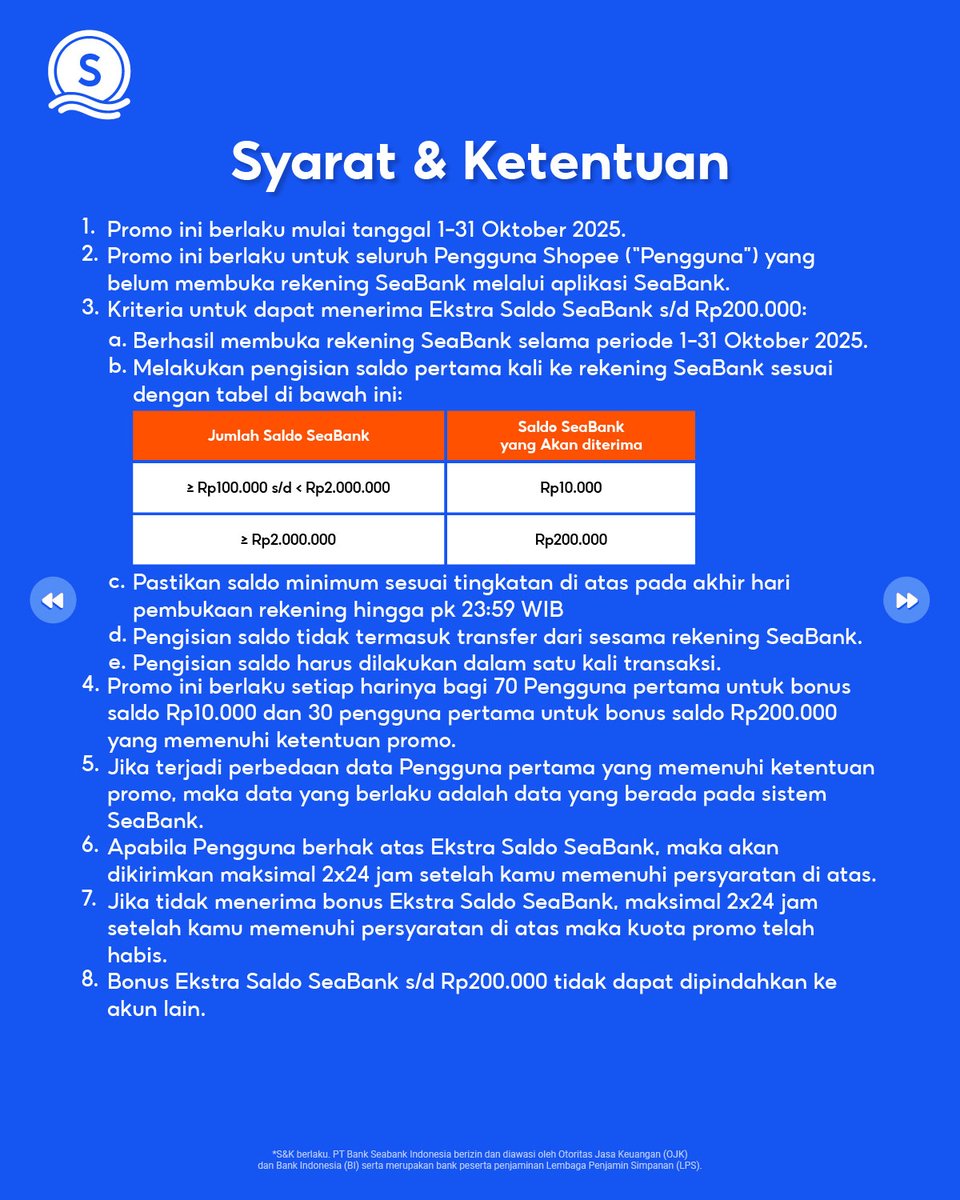 S

Syarat & Ketentuan

1. Promo ini berlaku mulai tanggal 1-31 Oktober 2025.
2. Promo ini berlaku untuk seluruh Pengguna Shopee ("Pengguna") yang belum membuka rekening SeaBank melalui aplikasi SeaBank.
3. Kriteria untuk dapat menerima Ekstra Saldo SeaBank s/d Rp200.000:
a. Berhasil membuka rekening SeaBank selama periode 1-31 Oktober 2025.
b. Melakukan pengisian saldo pertama kali ke rekening SeaBank sesuai dengan tabel di bawah ini:

| Jumlah Saldo SeaBank | Saldo SeaBank yang Akan diterima |
|---|---|
| ≥ Rp100.000 s/d < Rp2.000.000 | Rp10.000 |
| ≥ Rp2.000.000 | Rp200.000 |

c. Pastikan saldo minimum sesuai tingkatan di atas pada akhir hari pembukaan rekening hingga pk 23:59 WIB
d. Pengisian saldo tidak termasuk transfer dari sesama rekening SeaBank.
e. Pengisian saldo harus dilakukan dalam satu kali transaksi.
4. Promo ini berlaku setiap harinya bagi 70 Pengguna pertama untuk bonus saldo Rp10.000 dan 30 pengguna pertama untuk bonus saldo Rp200.000 yang memenuhi ketentuan promo.
5. Jika terjadi perbedaan data Pengguna pertama yang memenuhi ketentuan promo, maka data yang berlaku adalah data yang berada pada sistem SeaBank.
6. Apabila Pengguna berhak atas Ekstra Saldo SeaBank, maka akan dikirimkan maksimal 2x24 jam setelah kamu memenuhi persyaratan di atas.
7. Jika tidak menerima bonus Ekstra Saldo SeaBank, maksimal 2x24 jam setelah kamu memenuhi persyaratan di atas maka kuota promo telah habis.
8. Bonus Ekstra Saldo SeaBank s/d Rp200.000 tidak dapat dipindahkan ke akun lain.

*S&K berlaku. PT Bank Seabank Indonesia berizin dan diawasi oleh Otoritas Jasa Keuangan (OJK) dan Bank Indonesia (BI) serta merupakan bank peserta penjaminan Lembaga Penjamin Simpanan (LPS).